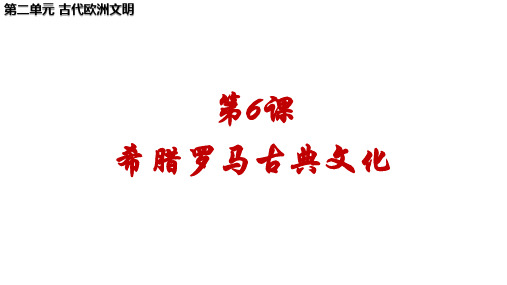 第二单元 古代欧洲文明

第6课

希腊罗马古典文化